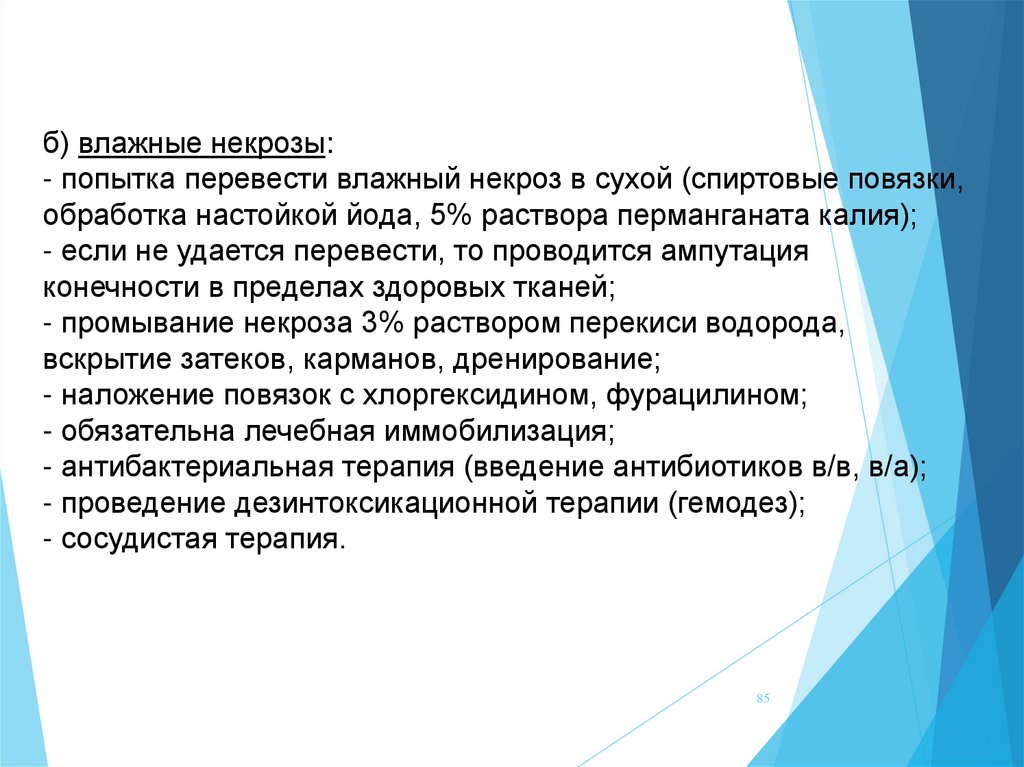 б) влажные некрозы:
- попытка перевести влажный некроз в сухой (спиртовые повязки, обработка настойкой йода, 5% раствора перманганата калия);
- если не удается перевести, то проводится ампутация конечности в пределах здоровых тканей;
- промывание некроза 3% раствором перекиси водорода, вскрытие затеков, карманов, дренирование;
- наложение повязок с хлоргексидином, фурацилином;
- обязательна лечебная иммобилизация;
- антибактериальная терапия (введение антибиотиков в/в, в/а);
- проведение дезинтоксикационной терапии (гемодез);
- сосудистая терапия.

85